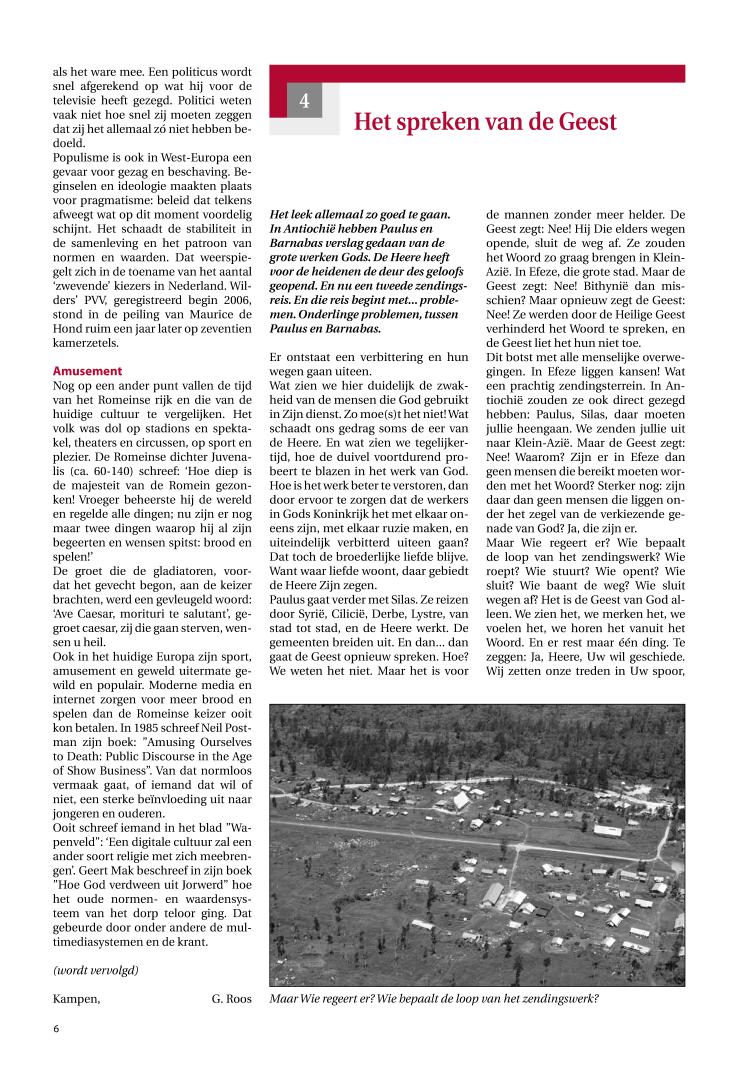 als het ware mee. Een politicus wordt snel afgerekend op wat hij voor de televisie heeft gezegd. Politici weten vaak niet hoe snel zij moeten zeggen dat zij het allemaal zó niet hebben bedoeld.
Populisme is ook in West-Europa een gevaar voor gezag en beschaving. Beginselen en ideologie maakten plaats voor pragmatisme: beleid dat telkens afweegt wat op dit moment voordelig schijnt. Het schaadt de stabiliteit in de samenleving en het patroon van normen en waarden. Dat weerspiegelt zich in de toename van het aantal 'zwevende' kiezers in Nederland. Wilders' PVV, geregistreerd begin 2006, stond in de peiling van Maurice de Hond ruim een jaar later op zeventien kamerzetels.

Amusement
Nog op een ander punt vallen de tijd van het Romeinse rijk en die van de huidige cultuur te vergelijken. Het volk was dol op stadions en spektakel, theaters en circussen, op sport en plezier. De Romeinse dichter Juvenalis (ca. 60-140) schreef: 'Hoe diep is de majesteit van de Romein gezonken! Vroeger beheerste hij de wereld en regelde alle dingen; nu zijn er nog maar twee dingen waarop hij al zijn begeerten en wensen spitst: brood en spelen!'
De groet die de gladiatoren, voordat het gevecht begon, aan de keizer brachten, werd een gevleugeld woord: 'Ave Caesar, morituri te salutant', gegroet caesar, zij die gaan sterven, wensen u heil.
Ook in het huidige Europa zijn sport, amusement en geweld uitermate gewild en populair. Moderne media en internet zorgen voor meer brood en spelen dan de Romeinse keizer ooit kon betalen. In 1985 schreef Neil Postman zijn boek: "Amusing Ourselves to Death: Public Discourse in the Age of Show Business". Van dat normloos vermaak gaat, of iemand dat wil of niet, een sterke beïnvloeding uit naar jongeren en ouderen.
Ooit schreef iemand in het blad "Wapenveld": 'Een digitale cultuur zal een ander soort religie met zich meebrengen'. Geert Mak beschreef in zijn boek "Hoe God verdween uit Jorwerd" hoe het oude normen- en waardensysteem van het dorp teloor ging. Dat gebeurde door onder andere de multimediasystemen en de krant.

(wordt vervolgd)

Kampen, G. Roos

4

Het spreken van de Geest

Het leek allemaal zo goed te gaan. In Antiochië hebben Paulus en Barnabas verslag gedaan van de grote werken Gods. De Heere heeft voor de heidenen de deur des geloofs geopend. En nu een tweede zendingsreis. En die reis begint met... problemen. Onderlinge problemen, tussen Paulus en Barnabas.

Er ontstaat een verbittering en hun wegen gaan uiteen.
Wat zien we hier duidelijk de zwakheid van de mensen die God gebruikt in Zijn dienst. Zo moe(s)t het niet! Wat schaadt ons gedrag soms de eer van de Heere. En wat zien we tegelijkertijd, hoe de duivel voortdurend probeert te blazen in het werk van God. Hoe is het werk beter te verstoren, dan door ervoor te zorgen dat de werkers in Gods Koninkrijk het met elkaar oneens zijn, met elkaar ruzie maken, en uiteindelijk verbitterd uiteen gaan? Dat toch de broederlijke liefde blijve. Want waar liefde woont, daar gebiedt de Heere Zijn zegen.
Paulus gaat verder met Silas. Ze reizen door Syrië, Cilicië, Derbe, Lystre, van stad tot stad, en de Heere werkt. De gemeenten breiden uit. En dan... dan gaat de Geest opnieuw spreken. Hoe? We weten het niet. Maar het is voor de mannen zonder meer helder. De Geest zegt: Nee! Hij Die elders wegen opende, sluit de weg af. Ze zouden het Woord zo graag brengen in Klein-Azië. In Efeze, die grote stad. Maar de Geest zegt: Nee! Bithynië dan misschien? Maar opnieuw zegt de Geest: Nee! Ze werden door de Heilige Geest verhinderd het Woord te spreken, en de Geest liet het hun niet toe.
Dit botst met alle menselijke overwegingen. In Efeze liggen kansen! Wat een prachtig zendingsterrein. In Antiochië zouden ze ook direct gezegd hebben: Paulus, Silas, daar moeten jullie heengaan. We zenden jullie uit naar Klein-Azië. Maar de Geest zegt: Nee! Waarom? Zijn er in Efeze dan geen mensen die bereikt moeten worden met het Woord? Sterker nog: zijn daar dan geen mensen die liggen onder het zegel van de verkiezende genade van God? Ja, die zijn er.
Maar Wie regeert er? Wie bepaalt de loop van het zendingswerk? Wie roept? Wie stuurt? Wie opent? Wie sluit? Wie baant de weg? Wie sluit wegen af? Het is de Geest van God alleen. We zien het, we merken het, we voelen het, we horen het vanuit het Woord. En er rest maar één ding. Te zeggen: Ja, Heere, Uw wil geschiede. Wij zetten onze treden in Uw spoor,

Maar Wie regeert er? Wie bepaalt de loop van het zendingswerk?

6